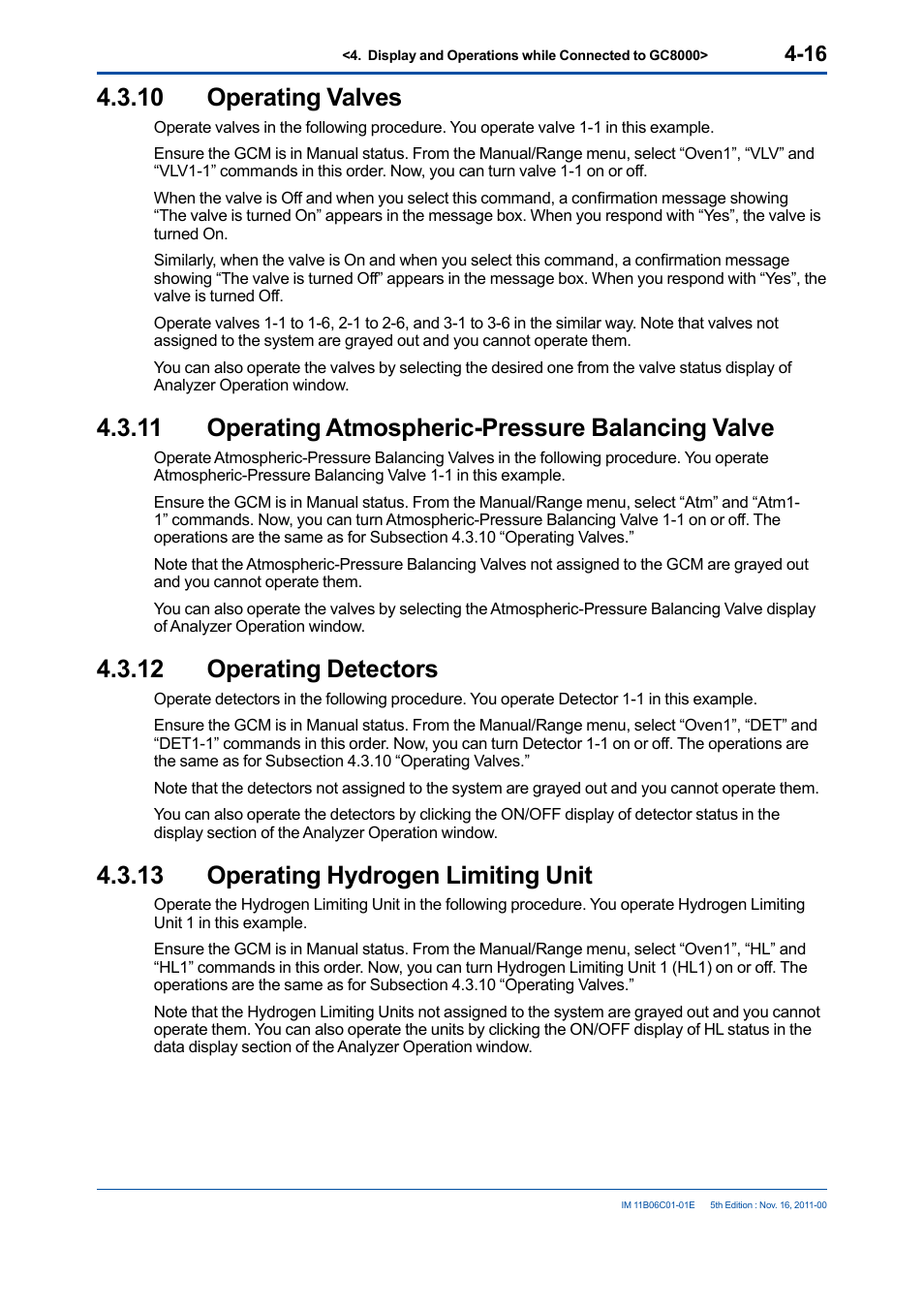 <4. Display and Operations while Connected to GC8000> 4-16

4.3.10 Operating Valves

Operate valves in the following procedure. You operate valve 1-1 in this example.

Ensure the GCM is in Manual status. From the Manual/Range menu, select “Oven1”, “VLV” and “VLV1-1” commands in this order. Now, you can turn valve 1-1 on or off.

When the valve is Off and when you select this command, a confirmation message showing “The valve is turned On” appears in the message box. When you respond with “Yes”, the valve is turned On.

Similarly, when the valve is On and when you select this command, a confirmation message showing “The valve is turned Off” appears in the message box. When you respond with “Yes”, the valve is turned Off.

Operate valves 1-1 to 1-6, 2-1 to 2-6, and 3-1 to 3-6 in the similar way. Note that valves not assigned to the system are grayed out and you cannot operate them.

You can also operate the valves by selecting the desired one from the valve status display of Analyzer Operation window.

4.3.11 Operating Atmospheric-Pressure Balancing Valve

Operate Atmospheric-Pressure Balancing Valves in the following procedure. You operate Atmospheric-Pressure Balancing Valve 1-1 in this example.

Ensure the GCM is in Manual status. From the Manual/Range menu, select “Atm” and “Atm1-1” commands. Now, you can turn Atmospheric-Pressure Balancing Valve 1-1 on or off. The operations are the same as for Subsection 4.3.10 “Operating Valves.”

Note that the Atmospheric-Pressure Balancing Valves not assigned to the GCM are grayed out and you cannot operate them.

You can also operate the valves by selecting the Atmospheric-Pressure Balancing Valve display of Analyzer Operation window.

4.3.12 Operating Detectors

Operate detectors in the following procedure. You operate Detector 1-1 in this example.

Ensure the GCM is in Manual status. From the Manual/Range menu, select “Oven1”, “DET” and “DET1-1” commands in this order. Now, you can turn Detector 1-1 on or off. The operations are the same as for Subsection 4.3.10 “Operating Valves.”

Note that the detectors not assigned to the system are grayed out and you cannot operate them.

You can also operate the detectors by clicking the ON/OFF display of detector status in the display section of the Analyzer Operation window.

4.3.13 Operating Hydrogen Limiting Unit

Operate the Hydrogen Limiting Unit in the following procedure. You operate Hydrogen Limiting Unit 1 in this example.

Ensure the GCM is in Manual status. From the Manual/Range menu, select “Oven1”, “HL” and “HL1” commands in this order. Now, you can turn Hydrogen Limiting Unit 1 (HL1) on or off. The operations are the same as for Subsection 4.3.10 “Operating Valves.”

Note that the Hydrogen Limiting Units not assigned to the system are grayed out and you cannot operate them. You can also operate the units by clicking the ON/OFF display of HL status in the data display section of the Analyzer Operation window.

IM 11B06C01-01E 5th Edition : Nov. 16, 2011-00